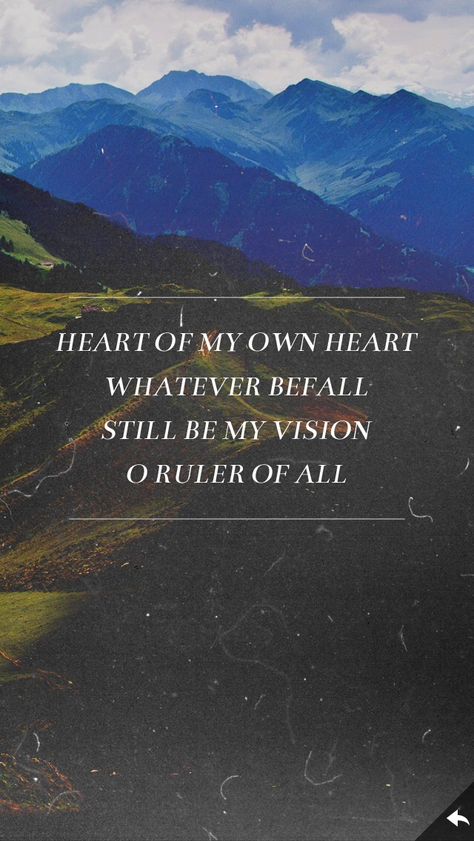 HEART OF MY OWN HEART
WHATEVER BEFALL
STILL BE MY VISION
O RULER OF ALL